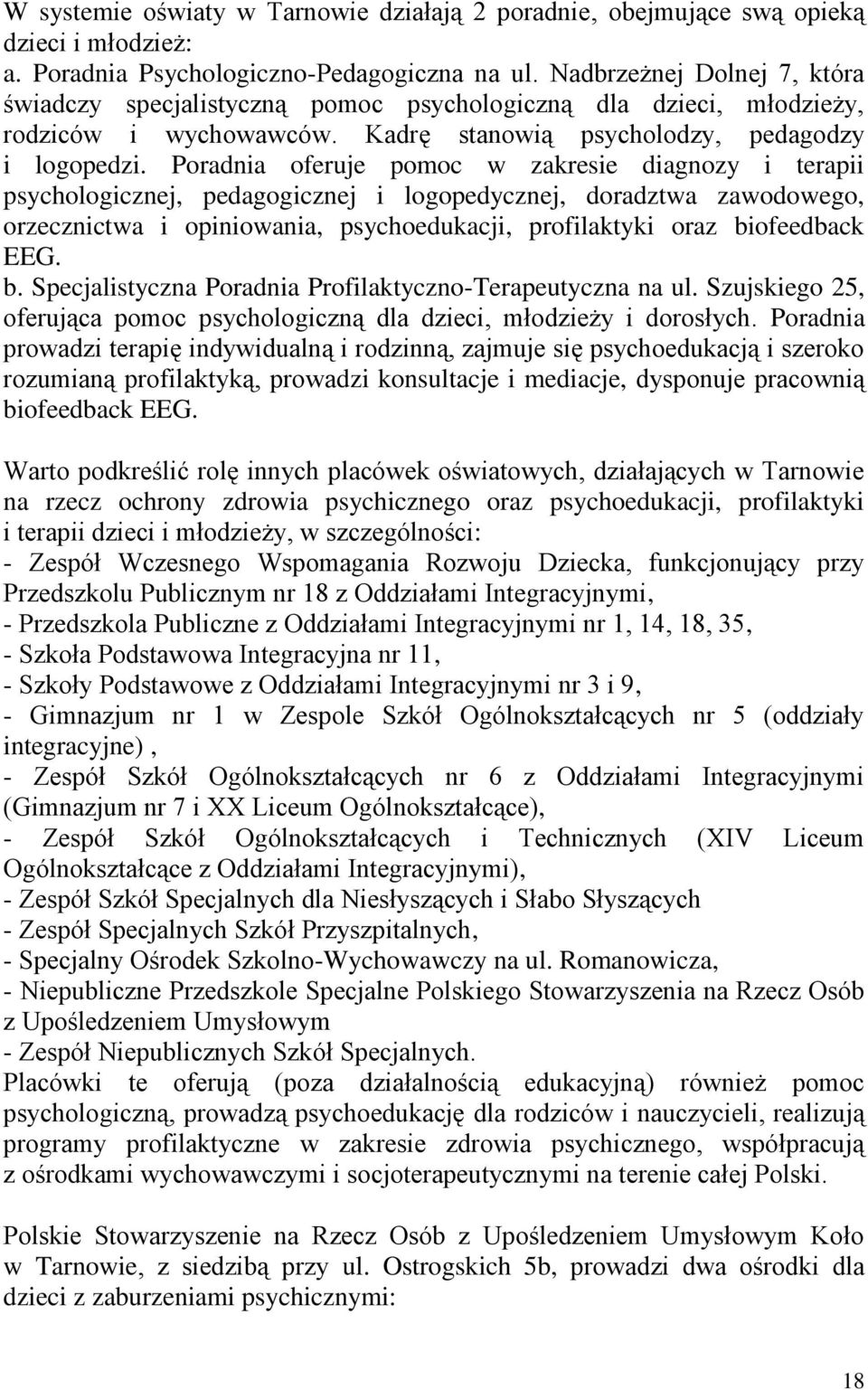 W systemie oświaty w Tarnowie działają 2 poradnie, obejmujące swą opieką dzieci i młodzież:
a. Poradnia Psychologiczno-Pedagogiczna na ul. Nadbrzeżnej Dolnej 7, która świadczy specjalistyczną pomoc psychologiczną dla dzieci, młodzieży, rodziców i wychowawców. Kadrę stanowią psycholodzy, pedagodzy i logopedzi. Poradnia oferuje pomoc w zakresie diagnozy i terapii psychologicznej, pedagogicznej i logopedycznej, doradztwa zawodowego, orzecznictwa i opiniowania, psychoedukacji, profilaktyki oraz biofeedback EEG.
b. Specjalistyczna Poradnia Profilaktyczno-Terapeutyczna na ul. Szujskiego 25, oferująca pomoc psychologiczną dla dzieci, młodzieży i dorosłych. Poradnia prowadzi terapię indywidualną i rodzinną, zajmuje się psychoedukacją i szeroko rozumianą profilaktyką, prowadzi konsultacje i mediacje, dysponuje pracownią biofeedback EEG.

Warto podkreślić rolę innych placówek oświatowych, działających w Tarnowie na rzecz ochrony zdrowia psychicznego oraz psychoedukacji, profilaktyki i terapii dzieci i młodzieży, w szczególności:
- Zespół Wczesnego Wspomagania Rozwoju Dziecka, funkcjonujący przy Przedszkolu Publicznym nr 18 z Oddziałami Integracyjnymi,
- Przedszkola Publiczne z Oddziałami Integracyjnymi nr 1, 14, 18, 35,
- Szkoła Podstawowa Integracyjna nr 11,
- Szkoły Podstawowe z Oddziałami Integracyjnymi nr 3 i 9,
- Gimnazjum nr 1 w Zespole Szkół Ogólnokształcących nr 5 (oddziały integracyjne) ,
- Zespół Szkół Ogólnokształcących nr 6 z Oddziałami Integracyjnymi (Gimnazjum nr 7 i XX Liceum Ogólnokształcące),
- Zespół Szkół Ogólnokształcących i Technicznych (XIV Liceum Ogólnokształcące z Oddziałami Integracyjnymi),
- Zespół Szkół Specjalnych dla Niesłyszących i Słabo Słyszących
- Zespół Specjalnych Szkół Przyszpitalnych,
- Specjalny Ośrodek Szkolno-Wychowawczy na ul. Romanowicza,
- Niepubliczne Przedszkole Specjalne Polskiego Stowarzyszenia na Rzecz Osób z Upośledzeniem Umysłowym
- Zespół Niepublicznych Szkół Specjalnych.
Placówki te oferują (poza działalnością edukacyjną) również pomoc psychologiczną, prowadzą psychoedukację dla rodziców i nauczycieli, realizują programy profilaktyczne w zakresie zdrowia psychicznego, współpracują z ośrodkami wychowawczymi i socjoterapeutycznymi na terenie całej Polski.

Polskie Stowarzyszenie na Rzecz Osób z Upośledzeniem Umysłowym Koło w Tarnowie, z siedzibą przy ul. Ostrogskich 5b, prowadzi dwa ośrodki dla dzieci z zaburzeniami psychicznymi:

18